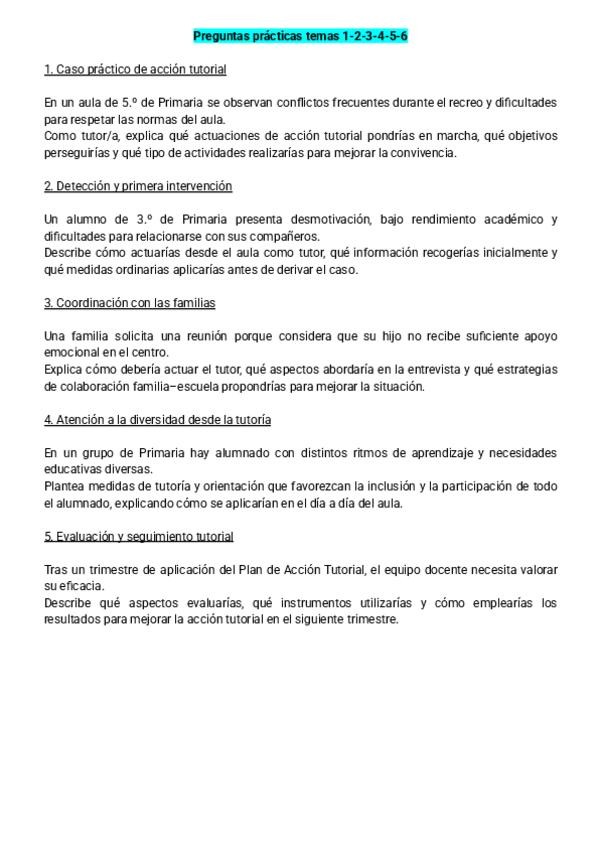 Preguntas prácticas temas 1-2-3-4-5-6

1. Caso práctico de acción tutorial

En un aula de 5.º de Primaria se observan conflictos frecuentes durante el recreo y dificultades para respetar las normas del aula.
Como tutor/a, explica qué actuaciones de acción tutorial pondrías en marcha, qué objetivos perseguirías y qué tipo de actividades realizarías para mejorar la convivencia.

2. Detección y primera intervención

Un alumno de 3.º de Primaria presenta desmotivación, bajo rendimiento académico y dificultades para relacionarse con sus compañeros.
Describe cómo actuarías desde el aula como tutor, qué información recogerías inicialmente y qué medidas ordinarias aplicarías antes de derivar el caso.

3. Coordinación con las familias

Una familia solicita una reunión porque considera que su hijo no recibe suficiente apoyo emocional en el centro.
Explica cómo debería actuar el tutor, qué aspectos abordaría en la entrevista y qué estrategias de colaboración familia–escuela propondrías para mejorar la situación.

4. Atención a la diversidad desde la tutoría

En un grupo de Primaria hay alumnado con distintos ritmos de aprendizaje y necesidades educativas diversas.
Plantea medidas de tutoría y orientación que favorezcan la inclusión y la participación de todo el alumnado, explicando cómo se aplicarían en el día a día del aula.

5. Evaluación y seguimiento tutorial

Tras un trimestre de aplicación del Plan de Acción Tutorial, el equipo docente necesita valorar su eficacia.
Describe qué aspectos evaluarías, qué instrumentos utilizarías y cómo emplearías los resultados para mejorar la acción tutorial en el siguiente trimestre.